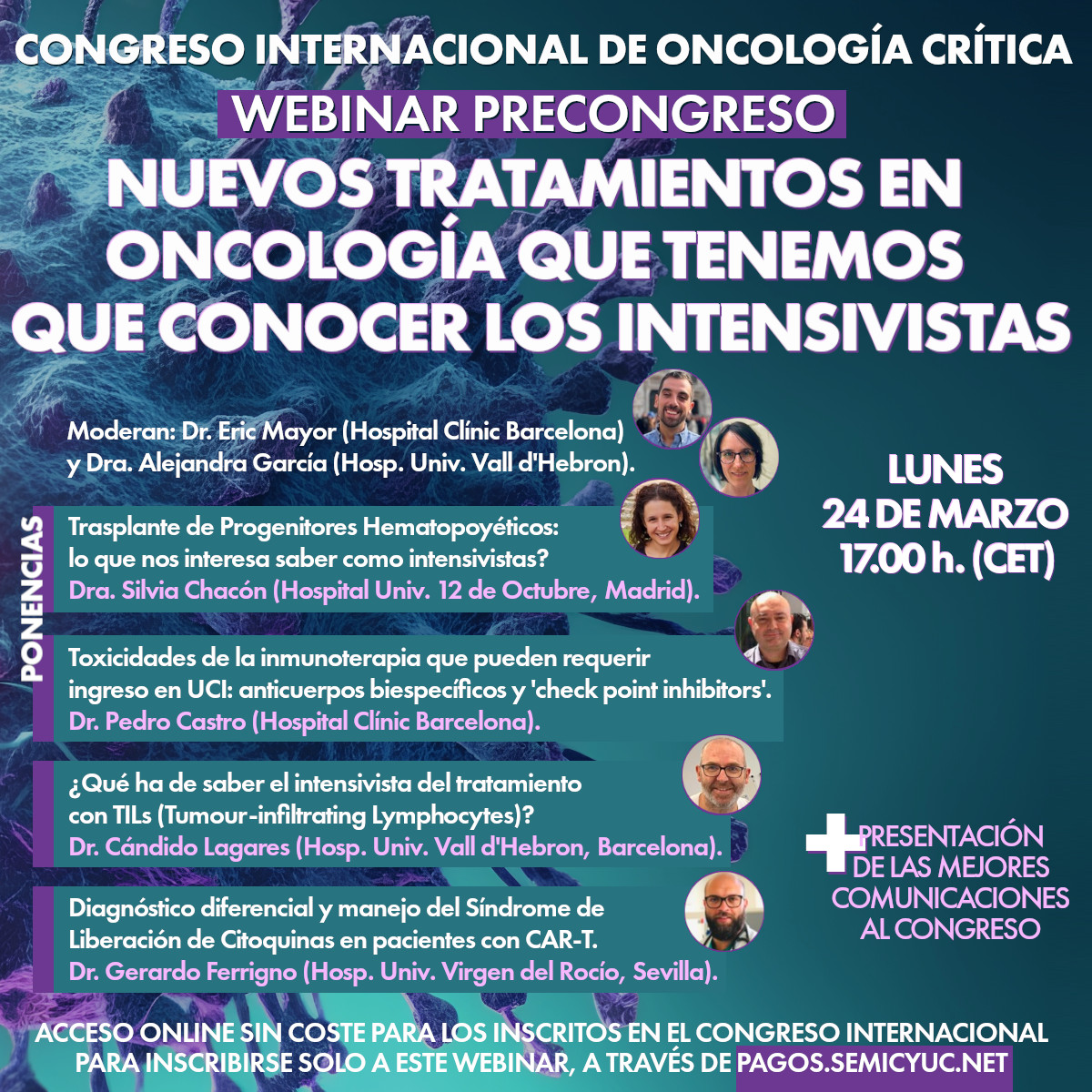 CONGRESO INTERNACIONAL DE ONCOLOGÍA CRÍTICA

WEBINAR PRECONGRESO

NUEVOS TRATAMIENTOS EN ONCOLOGÍA QUE TENEMOS QUE CONOCER LOS INTENSIVISTAS

Moderan: Dr. Eric Mayor (Hospital Clínic Barcelona) y Dra. Alejandra García (Hosp. Univ. Vall d'Hebron).

PONENCIAS

Trasplante de Progenitores Hematopoyéticos: lo que nos interesa saber como intensivistas?
Dra. Silvia Chacón (Hospital Univ. 12 de Octubre, Madrid).

Toxicidades de la inmunoterapia que pueden requerir ingreso en UCI: anticuerpos biespecíficos y 'check point inhibitors'.
Dr. Pedro Castro (Hospital Clínic Barcelona).

¿Qué ha de saber el intensivista del tratamiento con TILs (Tumour-infiltrating Lymphocytes)?
Dr. Cándido Lagares (Hosp. Univ. Vall d'Hebron, Barcelona).

Diagnóstico diferencial y manejo del Síndrome de Liberación de Citoquinas en pacientes con CAR-T.
Dr. Gerardo Ferrigno (Hosp. Univ. Virgen del Rocío, Sevilla).

LUNES
24 DE MARZO
17.00 h. (CET)

+ PRESENTACIÓN DE LAS MEJORES COMUNICACIONES AL CONGRESO

ACCESO ONLINE SIN COSTE PARA LOS INSCRITOS EN EL CONGRESO INTERNACIONAL
PARA INSCRIBIRSE SOLO A ESTE WEBINAR, A TRAVÉS DE PAGOS.SEMICYUC.NET